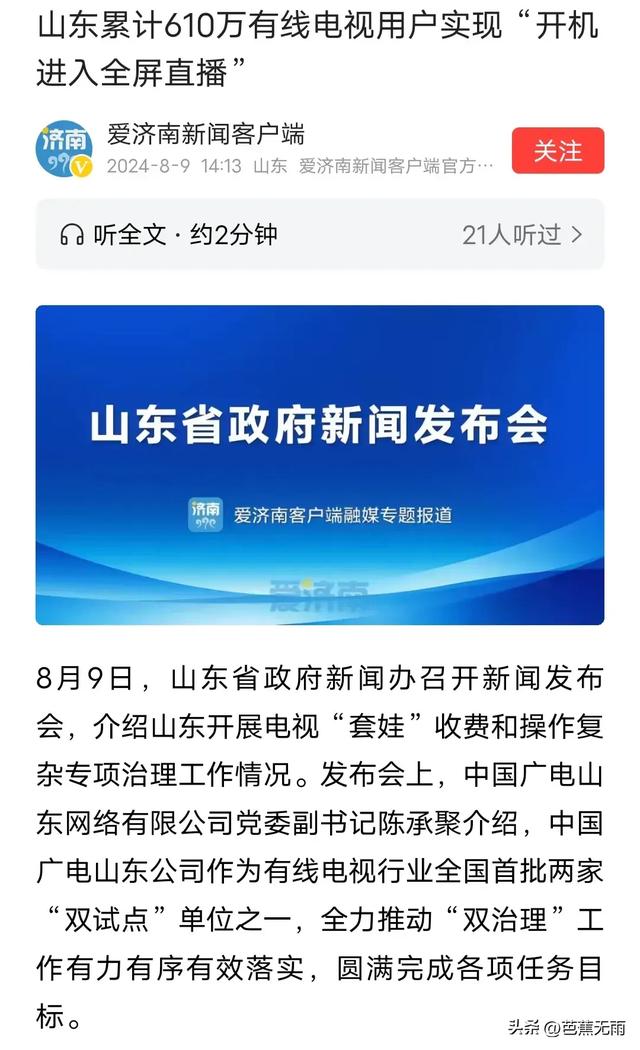 山东累计610万有线电视用户实现“开机进入全屏直播”

济南
爱济南新闻客户端
2024-8-9 14:13 山东 爱济南新闻客户端官方…
关注

听全文 · 约2分钟
21人听过 >

山东省政府新闻发布会
济南
爱济南客户端融媒专题报道
爱济南

8月9日，山东省政府新闻办召开新闻发布会，介绍山东开展电视“套娃”收费和操作复杂专项治理工作情况。发布会上，中国广电山东网络有限公司党委副书记陈承聚介绍，中国广电山东公司作为有线电视行业全国首批两家“双试点”单位之一，全力推动“双治理”工作有力有序有效落实，圆满完成各项任务目标。

头条 @芭蕉无雨